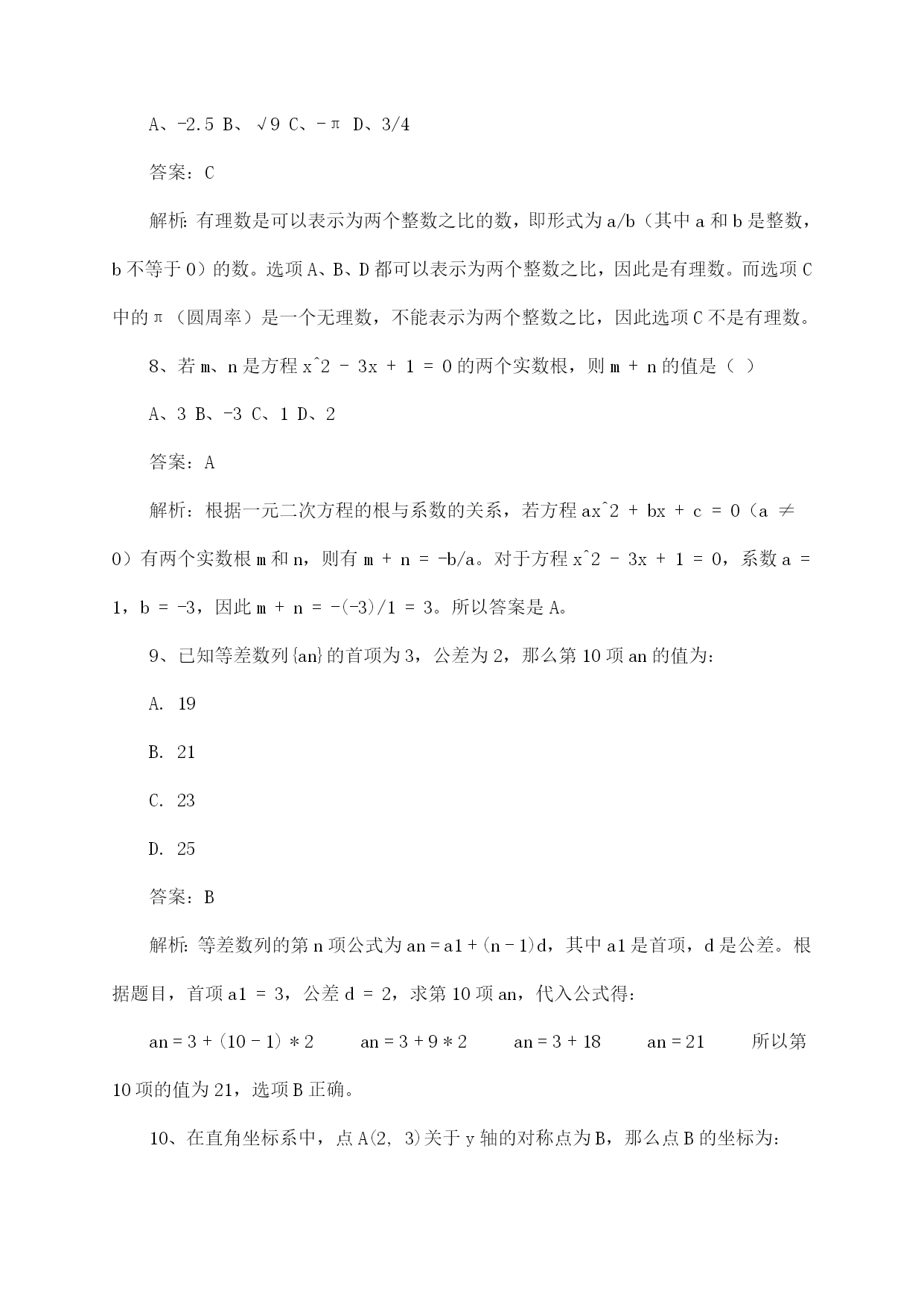 A、-2.5 B、√9 C、-π D、3/4

答案：C

解析：有理数是可以表示为两个整数之比的数，即形式为 a/b（其中 a 和 b 是整数，b 不等于 0）的数。选项 A、B、D 都可以表示为两个整数之比，因此是有理数。而选项 C 中的π（圆周率）是一个无理数，不能表示为两个整数之比，因此选项 C 不是有理数。

8、若 m、n 是方程 x^2 - 3x + 1 = 0 的两个实数根，则 m + n 的值是（ ）

A、3 B、-3 C、1 D、2

答案：A

解析：根据一元二次方程的根与系数的关系，若方程 ax^2 + bx + c = 0（a ≠ 0）有两个实数根 m 和 n，则有 m + n = -b/a。对于方程 x^2 - 3x + 1 = 0，系数 a = 1，b = -3，因此 m + n = -(-3)/1 = 3。所以答案是 A。

9、已知等差数列{an}的首项为 3，公差为 2，那么第 10 项 an 的值为：

A. 19

B. 21

C. 23

D. 25

答案：B

解析：等差数列的第 n 项公式为 an = a1 + (n - 1)d，其中 a1 是首项，d 是公差。根据题目，首项 a1 = 3，公差 d = 2，求第 10 项 an，代入公式得：

an = 3 + (10 - 1) * 2 an = 3 + 9 * 2 an = 3 + 18 an = 21 所以第 10 项的值为 21，选项 B 正确。

10、在直角坐标系中，点 A(2, 3)关于 y 轴的对称点为 B，那么点 B 的坐标为：